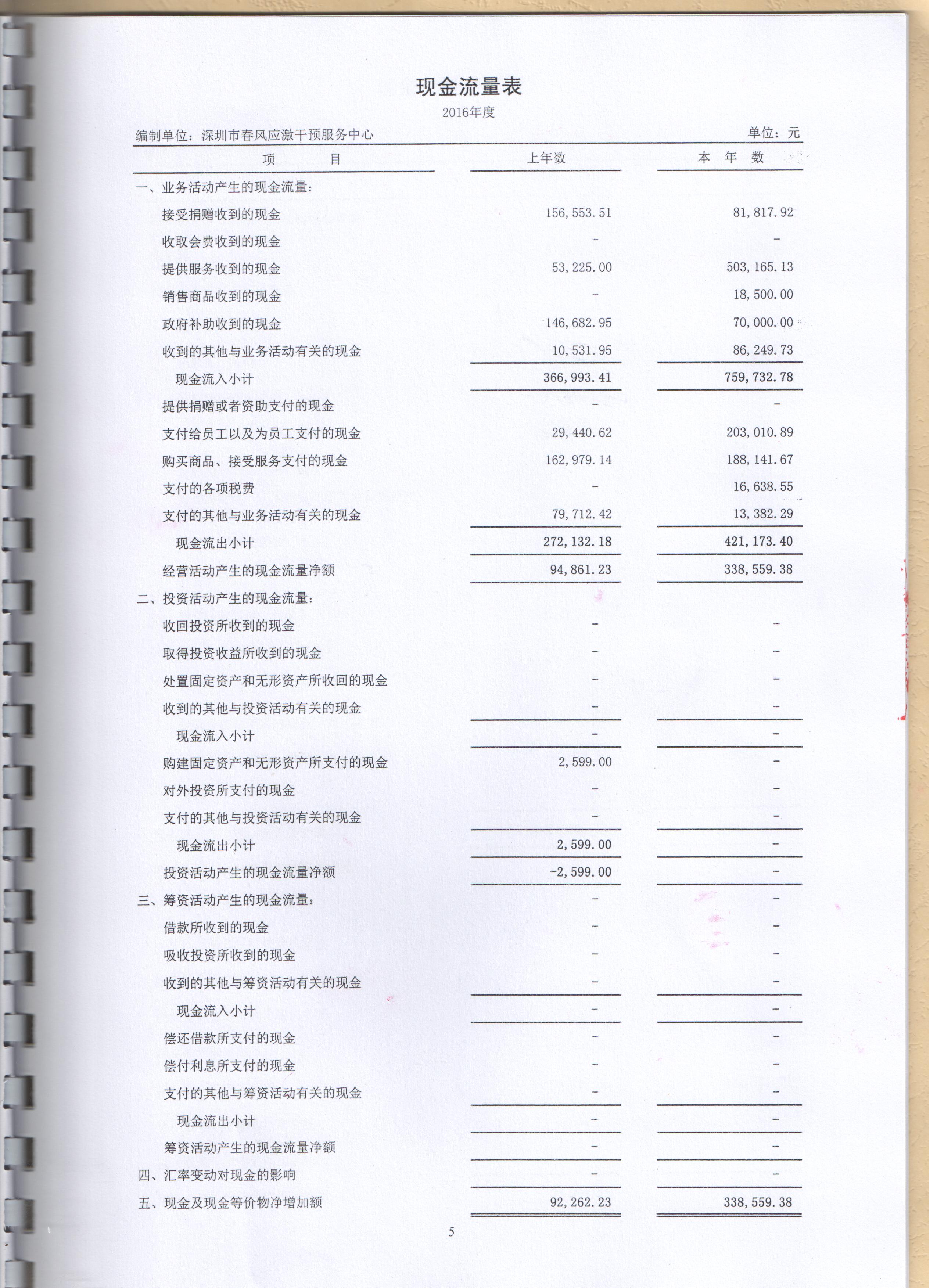 现金流量表

2016年度

编制单位：深圳市春风应激干预服务中心

单位：元

| 项　　目 | 上年数 | 本 年 数 |
|---|---|---|
| 一、业务活动产生的现金流量： | | |
| 接受捐赠收到的现金 | 156,553.51 | 81,817.92 |
| 收取会费收到的现金 | - | - |
| 提供服务收到的现金 | 53,225.00 | 503,165.13 |
| 销售商品收到的现金 | - | 18,500.00 |
| 政府补助收到的现金 | 146,682.95 | 70,000.00 |
| 收到的其他与业务活动有关的现金 | 10,531.95 | 86,249.73 |
| 现金流入小计 | 366,993.41 | 759,732.78 |
| 提供捐赠或者资助支付的现金 | - | - |
| 支付给员工以及为员工支付的现金 | 29,440.62 | 203,010.89 |
| 购买商品、接受服务支付的现金 | 162,979.14 | 188,141.67 |
| 支付的各项税费 | - | 16,638.55 |
| 支付的其他与业务活动有关的现金 | 79,712.42 | 13,382.29 |
| 现金流出小计 | 272,132.18 | 421,173.40 |
| 经营活动产生的现金流量净额 | 94,861.23 | 338,559.38 |
| 二、投资活动产生的现金流量： | | |
| 收回投资所收到的现金 | - | - |
| 取得投资收益所收到的现金 | - | - |
| 处置固定资产和无形资产所收回的现金 | - | - |
| 收到的其他与投资活动有关的现金 | - | - |
| 现金流入小计 | - | - |
| 购建固定资产和无形资产所支付的现金 | 2,599.00 | - |
| 对外投资所支付的现金 | - | - |
| 支付的其他与投资活动有关的现金 | - | - |
| 现金流出小计 | 2,599.00 | - |
| 投资活动产生的现金流量净额 | -2,599.00 | - |
| 三、筹资活动产生的现金流量： | - | - |
| 借款所收到的现金 | - | - |
| 吸收投资所收到的现金 | - | - |
| 收到的其他与筹资活动有关的现金 | - | - |
| 现金流入小计 | - | - |
| 偿还借款所支付的现金 | - | - |
| 偿付利息所支付的现金 | - | - |
| 支付的其他与筹资活动有关的现金 | - | - |
| 现金流出小计 | - | - |
| 筹资活动产生的现金流量净额 | - | - |
| 四、汇率变动对现金的影响 | - | - |
| 五、现金及现金等价物净增加额 | 92,262.23 | 338,559.38 |

5